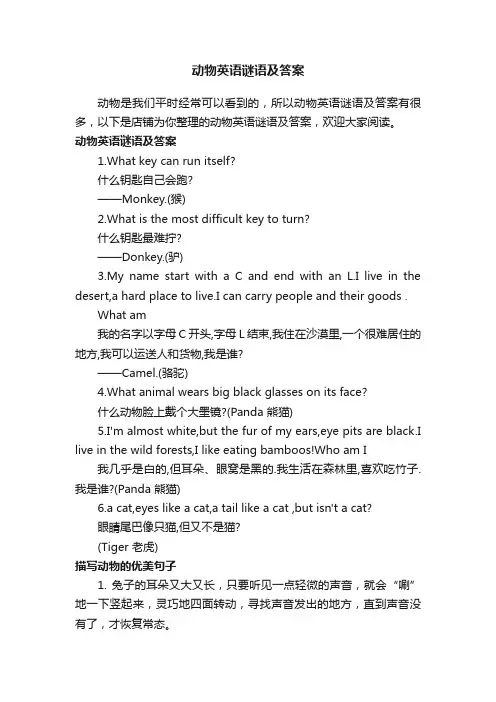 动物英语谜语及答案

动物是我们平时经常可以看到的，所以动物英语谜语及答案有很多，以下是店铺为你整理的动物英语谜语及答案，欢迎大家阅读。

动物英语谜语及答案

1.What key can run itself?

什么钥匙自己会跑?

——Monkey.(猴)

2.What is the most difficult key to turn?

什么钥匙最难拧?

——Donkey.(驴)

3.My name start with a C and end with an L.I live in the desert,a hard place to live.I can carry people and their goods .

What am

我的名字以字母 C 开头,字母 L 结束,我住在沙漠里,一个很难居住的地方,我可以运送人和货物,我是谁?

——Camel.(骆驼)

4.What animal wears big black glasses on its face?

什么动物脸上戴个大墨镜?(Panda 熊猫)

5.I'm almost white,but the fur of my ears,eye pits are black.I live in the wild forests,I like eating bamboos!Who am I

我几乎是白的,但耳朵、眼窝是黑的.我生活在森林里,喜欢吃竹子.我是谁?(Panda 熊猫)

6.a cat,eyes like a cat,a tail like a cat ,but isn't a cat?

眼睛尾巴像只猫,但又不是猫?

(Tiger 老虎)

描写动物的优美句子

1. 兔子的耳朵又大又长，只要听见一点轻微的声音，就会“唰”地一下竖起来，灵巧地四面转动，寻找声音发出的地方，直到声音没有了，才恢复常态。